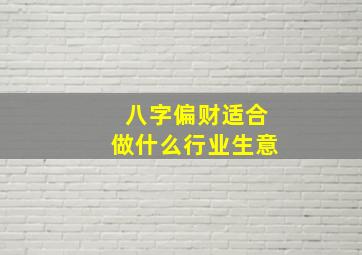 八字偏财适合
做什么行业生意